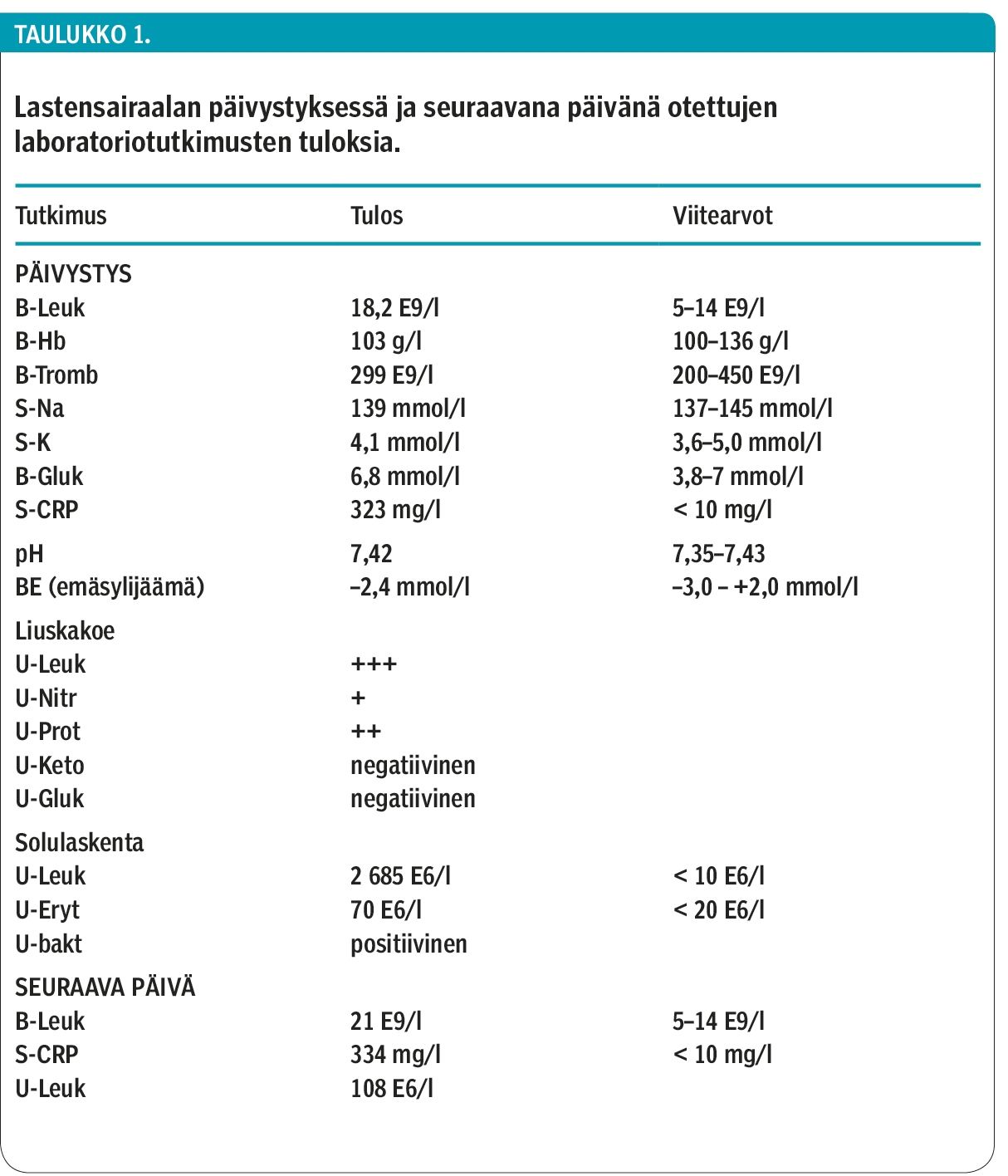 TAULUKKO 1.

Lastensairaalan päivystyksessä ja seuraavana päivänä otettujen laboratoriotutkimusten tuloksia.

| Tutkimus | Tulos | Viitearvot |
|---|---|---|
| PÄIVYSTYS | | |
| B-Leuk | 18,2 E9/l | 5–14 E9/l |
| B-Hb | 103 g/l | 100–136 g/l |
| B-Tromb | 299 E9/l | 200–450 E9/l |
| S-Na | 139 mmol/l | 137–145 mmol/l |
| S-K | 4,1 mmol/l | 3,6–5,0 mmol/l |
| B-Gluk | 6,8 mmol/l | 3,8–7 mmol/l |
| S-CRP | 323 mg/l | < 10 mg/l |
| pH | 7,42 | 7,35–7,43 |
| BE (emäsylijäämä) | –2,4 mmol/l | –3,0 – +2,0 mmol/l |
| Liuskakoe | | |
| U-Leuk | +++ | |
| U-Nitr | + | |
| U-Prot | ++ | |
| U-Keto | negatiivinen | |
| U-Gluk | negatiivinen | |
| Solulaskenta | | |
| U-Leuk | 2 685 E6/l | < 10 E6/l |
| U-Eryt | 70 E6/l | < 20 E6/l |
| U-bakt | positiivinen | |
| SEURAAVA PÄIVÄ | | |
| B-Leuk | 21 E9/l | 5–14 E9/l |
| S-CRP | 334 mg/l | < 10 mg/l |
| U-Leuk | 108 E6/l | |